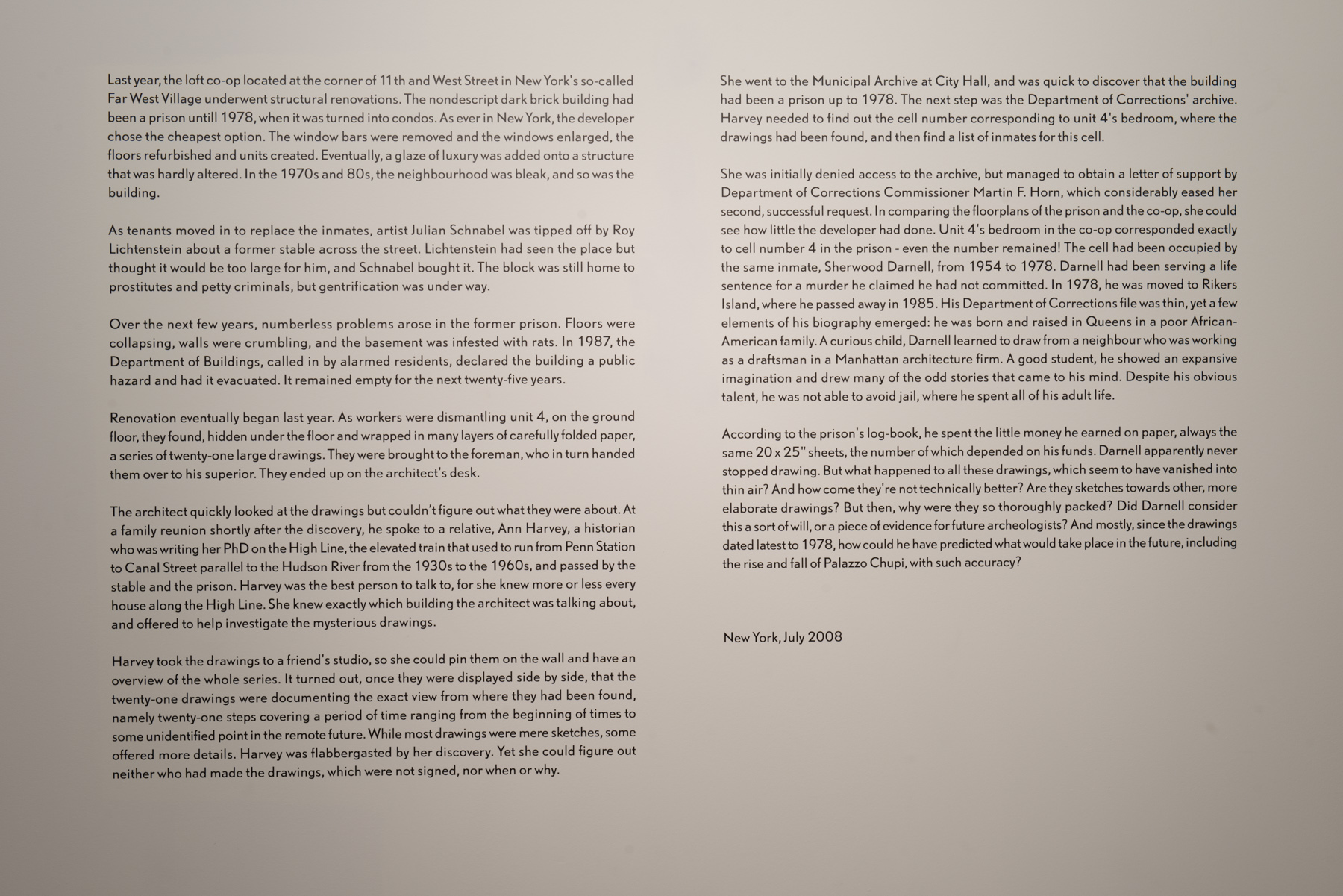 Last year, the loft co-op located at the corner of 11th and West Street in New York's so-called Far West Village underwent structural renovations. The nondescript dark brick building had been a prison untill 1978, when it was turned into condos. As ever in New York, the developer chose the cheapest option. The window bars were removed and the windows enlarged, the floors refurbished and units created. Eventually, a glaze of luxury was added onto a structure that was hardly altered. In the 1970s and 80s, the neighbourhood was bleak, and so was the building.

As tenants moved in to replace the inmates, artist Julian Schnabel was tipped off by Roy Lichtenstein about a former stable across the street. Lichtenstein had seen the place but thought it would be too large for him, and Schnabel bought it. The block was still home to prostitutes and petty criminals, but gentrification was under way.

Over the next few years, numberless problems arose in the former prison. Floors were collapsing, walls were crumbling, and the basement was infested with rats. In 1987, the Department of Buildings, called in by alarmed residents, declared the building a public hazard and had it evacuated. It remained empty for the next twenty-five years.

Renovation eventually began last year. As workers were dismantling unit 4, on the ground floor, they found, hidden under the floor and wrapped in many layers of carefully folded paper, a series of twenty-one large drawings. They were brought to the foreman, who in turn handed them over to his superior. They ended up on the architect's desk.

The architect quickly looked at the drawings but couldn't figure out what they were about. At a family reunion shortly after the discovery, he spoke to a relative, Ann Harvey, a historian who was writing her PhD on the High Line, the elevated train that used to run from Penn Station to Canal Street parallel to the Hudson River from the 1930s to the 1960s, and passed by the stable and the prison. Harvey was the best person to talk to, for she knew more or less every house along the High Line. She knew exactly which building the architect was talking about, and offered to help investigate the mysterious drawings.

Harvey took the drawings to a friend's studio, so she could pin them on the wall and have an overview of the whole series. It turned out, once they were displayed side by side, that the twenty-one drawings were documenting the exact view from where they had been found, namely twenty-one steps covering a period of time ranging from the beginning of times to some unidentified point in the remote future. While most drawings were mere sketches, some offered more details. Harvey was flabbergasted by her discovery. Yet she could figure out neither who had made the drawings, which were not signed, nor when or why.

She went to the Municipal Archive at City Hall, and was quick to discover that the building had been a prison up to 1978. The next step was the Department of Corrections' archive. Harvey needed to find out the cell number corresponding to unit 4's bedroom, where the drawings had been found, and then find a list of inmates for this cell.

She was initially denied access to the archive, but managed to obtain a letter of support by Department of Corrections Commissioner Martin F. Horn, which considerably eased her second, successful request. In comparing the floorplans of the prison and the co-op, she could see how little the developer had done. Unit 4's bedroom in the co-op corresponded exactly to cell number 4 in the prison - even the number remained! The cell had been occupied by the same inmate, Sherwood Darnell, from 1954 to 1978. Darnell had been serving a life sentence for a murder he claimed he had not committed. In 1978, he was moved to Rikers Island, where he passed away in 1985. His Department of Corrections file was thin, yet a few elements of his biography emerged: he was born and raised in Queens in a poor African-American family. A curious child, Darnell learned to draw from a neighbour who was working as a draftsman in a Manhattan architecture firm. A good student, he showed an expansive imagination and drew many of the odd stories that came to his mind. Despite his obvious talent, he was not able to avoid jail, where he spent all of his adult life.

According to the prison's log-book, he spent the little money he earned on paper, always the same 20 x 25" sheets, the number of which depended on his funds. Darnell apparently never stopped drawing. But what happened to all these drawings, which seem to have vanished into thin air? And how come they're not technically better? Are they sketches towards other, more elaborate drawings? But then, why were they so thoroughly packed? Did Darnell consider this a sort of will, or a piece of evidence for future archeologists? And mostly, since the drawings dated latest to 1978, how could he have predicted what would take place in the future, including the rise and fall of Palazzo Chupi, with such accuracy?

New York, July 2008